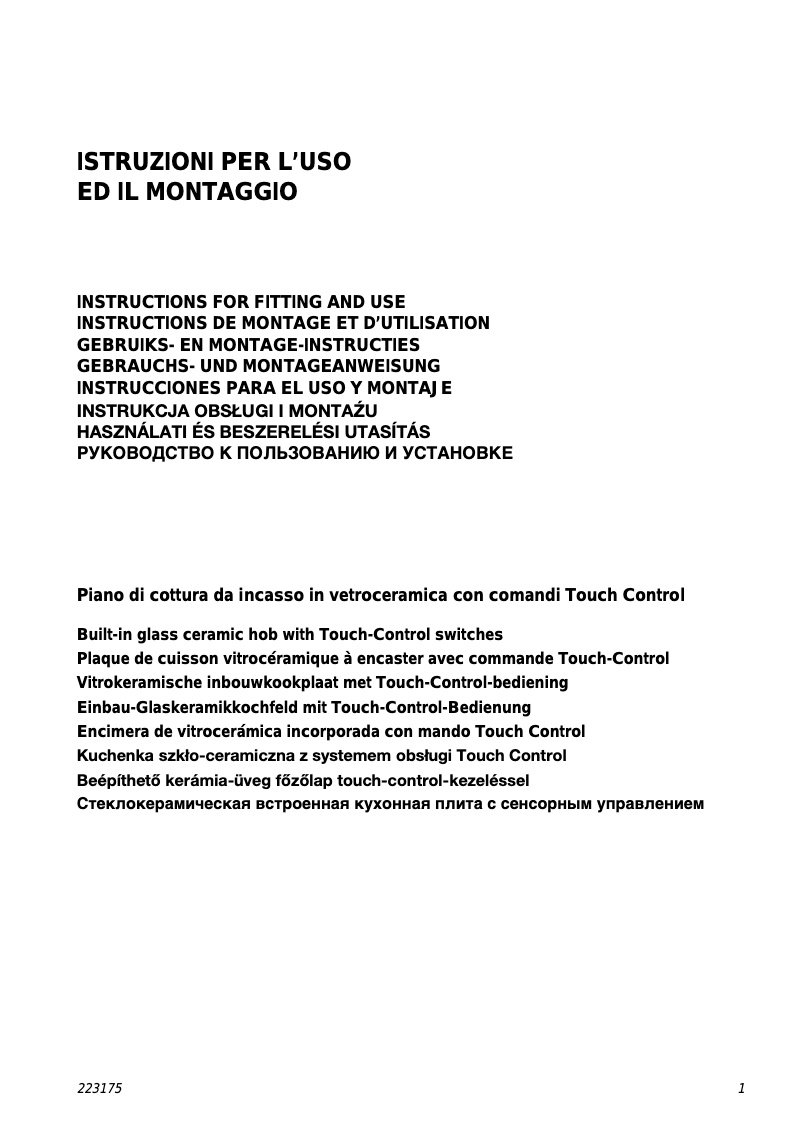 ISTRUZIONI PER L'USO
ED IL MONTAGGIO

INSTRUCTIONS FOR FITTING AND USE
INSTRUCTIONS DE MONTAGE ET D'UTILISATION
GEBRUIKS- EN MONTAGE-INSTRUCTIES
GEBRAUCHS- UND MONTAGEANWEISUNG
INSTRUCCIONES PARA EL USO Y MONTAJE
INSTRUKCJA OBSŁUGI I MONTAŹU
HASZNÁLATI ÉS BESZERELÉSI UTASÍTÁS
РУКОВОДСТВО К ПОЛЬЗОВАНИЮ И УСТАНОВКЕ

Piano di cottura da incasso in vetroceramica con comandi Touch Control

Built-in glass ceramic hob with Touch-Control switches
Plaque de cuisson vitrocéramique à encaster avec commande Touch-Control
Vitrokeramische inbouwkookplaat met Touch-Control-bediening
Einbau-Glaskeramikkochfeld mit Touch-Control-Bedienung
Encimera de vitrocerámica incorporada con mando Touch Control
Kuchenka szkło-ceramiczna z systemem obsługi Touch Control
Beépíthető kerámia-üveg főzőlap touch-control-kezeléssel
Стеклокерамическая встроенная кухонная плита с сенсорным управлением

223175

1